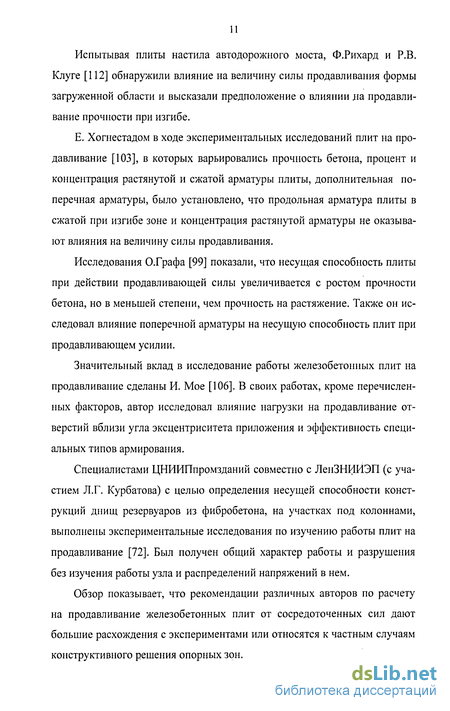 11

Испытывая плиты настила автодорожного моста, Ф.Рихард и Р.В. Клуге [112] обнаружили влияние на величину силы продавливания формы загруженной области и высказали предположение о влиянии на продавливание прочности при изгибе.

Е. Хогнестадом в ходе экспериментальных исследований плит на продавливание [103], в которых варьировались прочность бетона, процент и концентрация растянутой и сжатой арматуры плиты, дополнительная поперечная арматуры, было установлено, что продольная арматура плиты в сжатой при изгибе зоне и концентрация растянутой арматуры не оказывают влияния на величину силы продавливания.

Исследования О.Графа [99] показали, что несущая способность плиты при действии продавливающей силы увеличивается с ростом прочности бетона, но в меньшей степени, чем прочность на растяжение. Также он исследовал влияние поперечной арматуры на несущую способность плит при продавливающем усилии.

Значительный вклад в исследование работы железобетонных плит на продавливание сделаны И. Мое [106]. В своих работах, кроме перечисленных факторов, автор исследовал влияние нагрузки на продавливание отверстий вблизи угла эксцентриситета приложения и эффективность специальных типов армирования.

Специалистами ЦНИИПпромзданий совместно с ЛенЗНИИЭП (с участием Л.Г. Курбатова) с целью определения несущей способности конструкций днищ резервуаров из фибробетона, на участках под колоннами, выполнены экспериментальные исследования по изучению работы плит на продавливание [72]. Был получен общий характер работы и разрушения без изучения работы узла и распределений напряжений в нем.

Обзор показывает, что рекомендации различных авторов по расчету на продавливание железобетонных плит от сосредоточенных сил дают большие расхождения с экспериментами или относятся к частным случаям конструктивного решения опорных зон.

dsLib.net
библиотека диссертаций